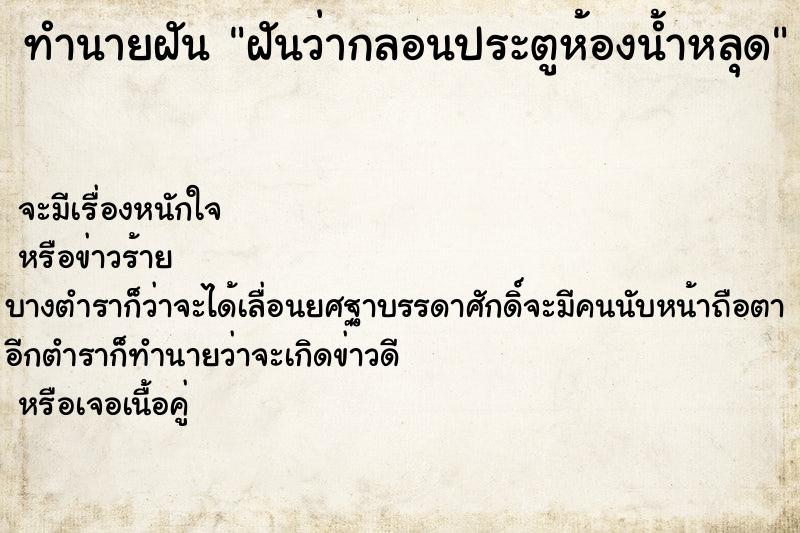 ทำนายฝัน "ฝันว่ากลอนประตูห้องน้ำหลุด"

จะมีเรื่องหนักใจ
หรือข่าวร้าย
บางตำราก็ว่าจะได้เลื่อนยศฐาบรรดาศักดิ์จะมีคนนับหน้าถือตา
อีกตำราก็ทำนายว่าจะเกิดข่าวดี
หรือเจอเนื้อคู่